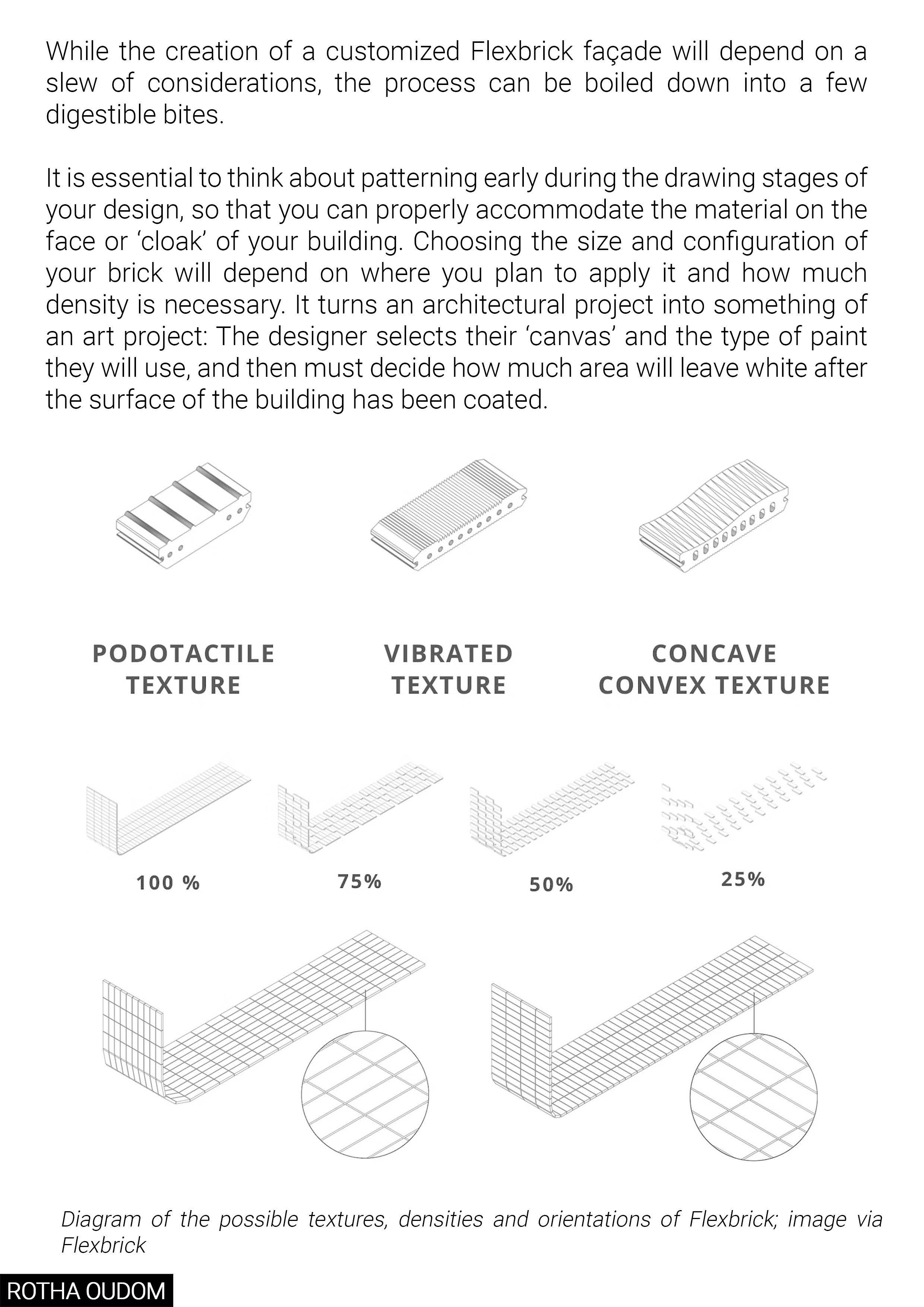 While the creation of a customized Flexbrick façade will depend on a slew of considerations, the process can be boiled down into a few digestible bites.

It is essential to think about patterning early during the drawing stages of your design, so that you can properly accommodate the material on the face or 'cloak' of your building. Choosing the size and configuration of your brick will depend on where you plan to apply it and how much density is necessary. It turns an architectural project into something of an art project: The designer selects their 'canvas' and the type of paint they will use, and then must decide how much area will leave white after the surface of the building has been coated.

PODOTACTILE
TEXTURE

VIBRATED
TEXTURE

CONCAVE
CONVEX TEXTURE

100 %

75%

50%

25%

Diagram of the possible textures, densities and orientations of Flexbrick; image via Flexbrick

ROTHA OUDOM